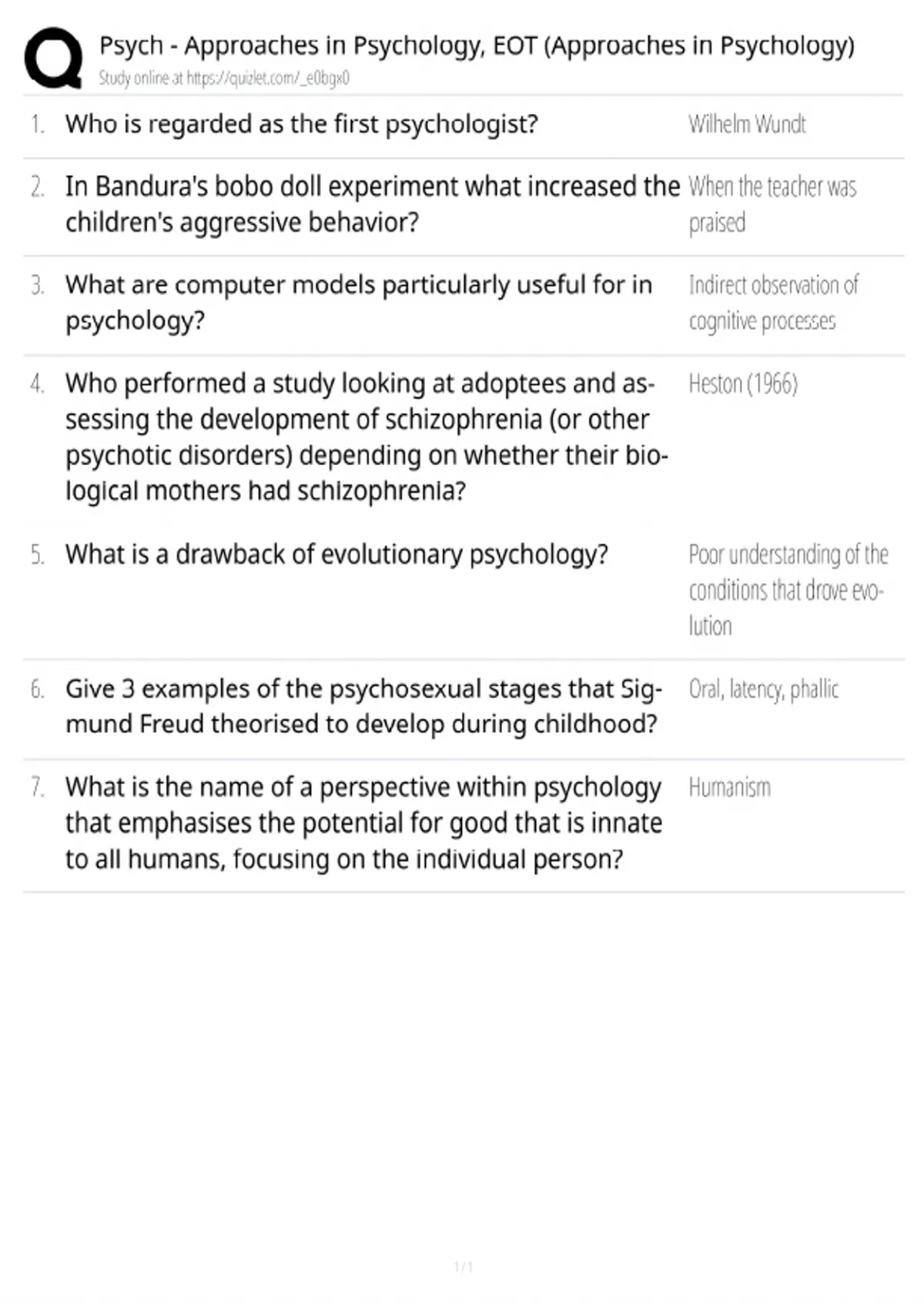 Psych - Approaches in Psychology, EOT (Approaches in Psychology)
Study online at https://quizlet.com/_e0bgx0

| | | |
|---|---|---|
| 1. | Who is regarded as the first psychologist? | Wilhelm Wundt |
| 2. | In Bandura's bobo doll experiment what increased the children's aggressive behavior? | When the teacher was praised |
| 3. | What are computer models particularly useful for in psychology? | Indirect observation of cognitive processes |
| 4. | Who performed a study looking at adoptees and assessing the development of schizophrenia (or other psychotic disorders) depending on whether their biological mothers had schizophrenia? | Heston (1966) |
| 5. | What is a drawback of evolutionary psychology? | Poor understanding of the conditions that drove evolution |
| 6. | Give 3 examples of the psychosexual stages that Sigmund Freud theorised to develop during childhood? | Oral, latency, phallic |
| 7. | What is the name of a perspective within psychology that emphasises the potential for good that is innate to all humans, focusing on the individual person? | Humanism |

1 / 1